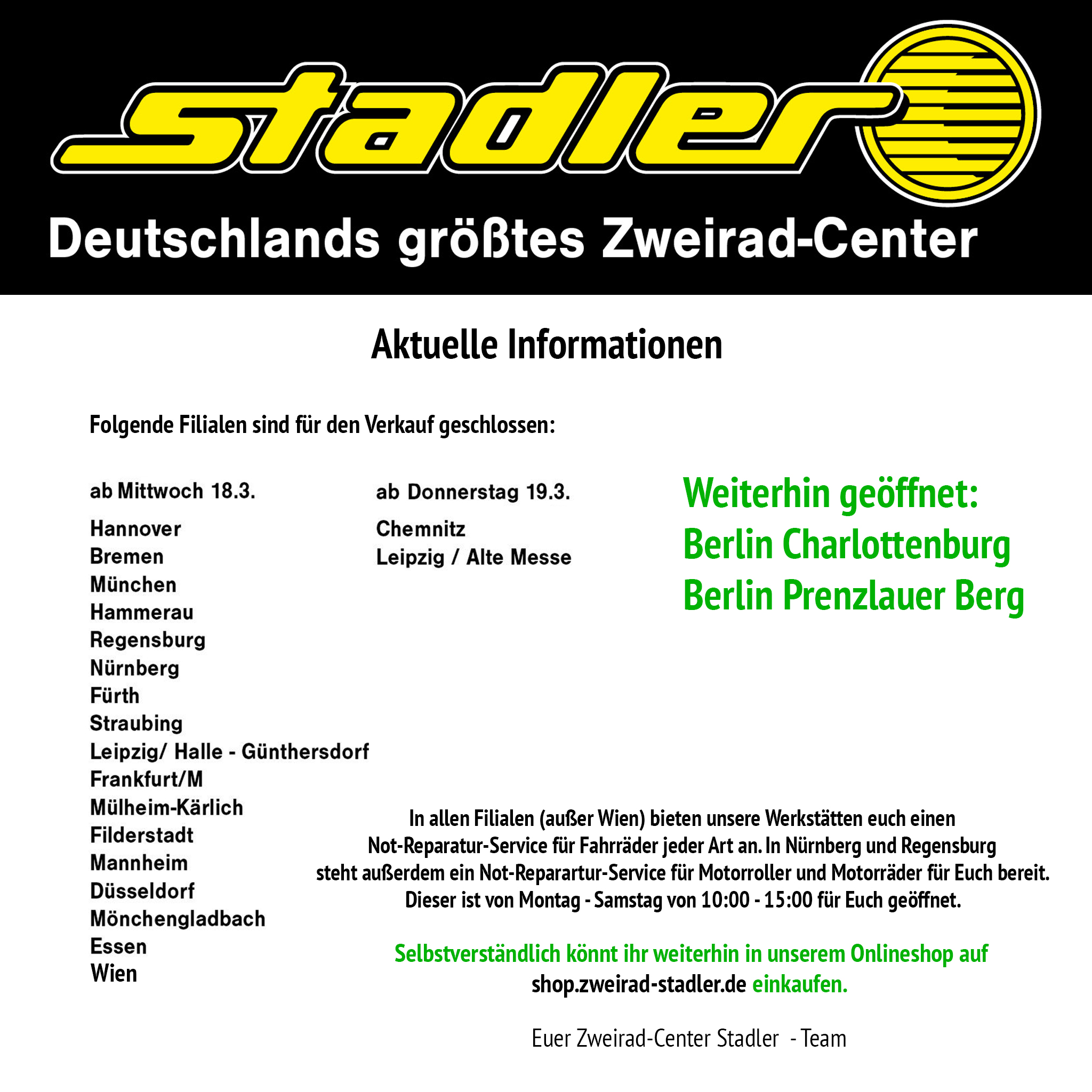 stadler

Deutschlands größtes Zweirad-Center

Aktuelle Informationen

Folgende Filialen sind für den Verkauf geschlossen:

ab Mittwoch 18.3.

Hannover
Bremen
München
Hammerau
Regensburg
Nürnberg
Fürth
Straubing
Leipzig/ Halle - Günthersdorf
Frankfurt/M
Mülheim-Kärlich
Filderstadt
Mannheim
Düsseldorf
Mönchengladbach
Essen
Wien

ab Donnerstag 19.3.

Chemnitz
Leipzig / Alte Messe

Weiterhin geöffnet:
Berlin Charlottenburg
Berlin Prenzlauer Berg

In allen Filialen (außer Wien) bieten unsere Werkstätten euch einen Not-Reparatur-Service für Fahrräder jeder Art an. In Nürnberg und Regensburg steht außerdem ein Not-Reparartur-Service für Motorroller und Motorräder für Euch bereit. Dieser ist von Montag - Samstag von 10:00 - 15:00 für Euch geöffnet.

Selbstverständlich könnt ihr weiterhin in unserem Onlineshop auf shop.zweirad-stadler.de einkaufen.

Euer Zweirad-Center Stadler - Team